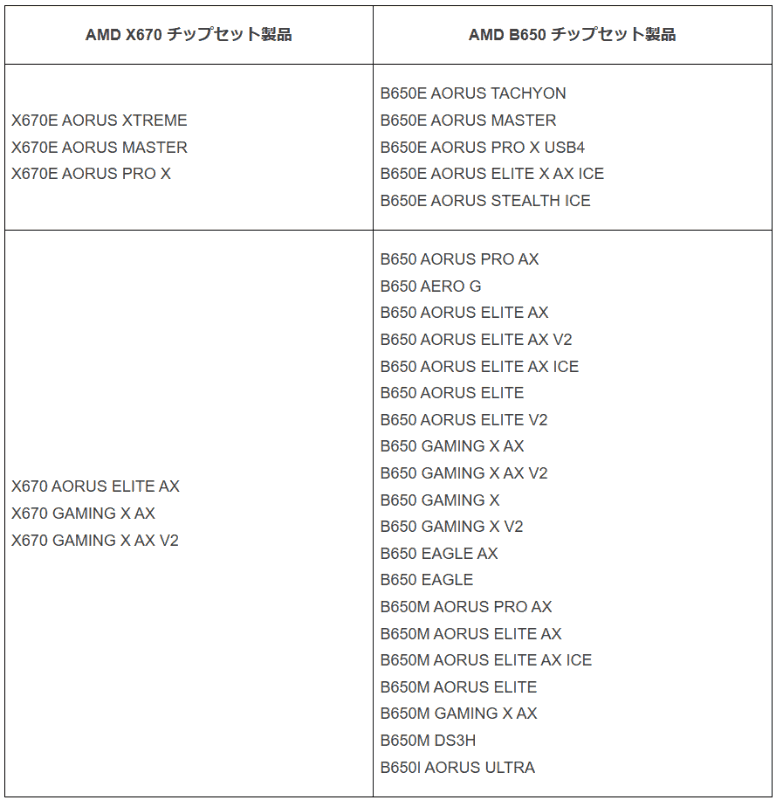 | AMD X670 チップセット製品 | AMD B650 チップセット製品 |
|---|---|
| X670E AORUS XTREME<br>X670E AORUS MASTER<br>X670E AORUS PRO X | B650E AORUS TACHYON<br>B650E AORUS MASTER<br>B650E AORUS PRO X USB4<br>B650E AORUS ELITE X AX ICE<br>B650E AORUS STEALTH ICE |
| X670 AORUS ELITE AX<br>X670 GAMING X AX<br>X670 GAMING X AX V2 | B650 AORUS PRO AX<br>B650 AERO G<br>B650 AORUS ELITE AX<br>B650 AORUS ELITE AX V2<br>B650 AORUS ELITE AX ICE<br>B650 AORUS ELITE<br>B650 AORUS ELITE V2<br>B650 GAMING X AX<br>B650 GAMING X AX V2<br>B650 GAMING X<br>B650 GAMING X V2<br>B650 EAGLE AX<br>B650 EAGLE<br>B650M AORUS PRO AX<br>B650M AORUS ELITE AX<br>B650M AORUS ELITE AX ICE<br>B650M AORUS ELITE<br>B650M GAMING X AX<br>B650M DS3H<br>B650I AORUS ULTRA |